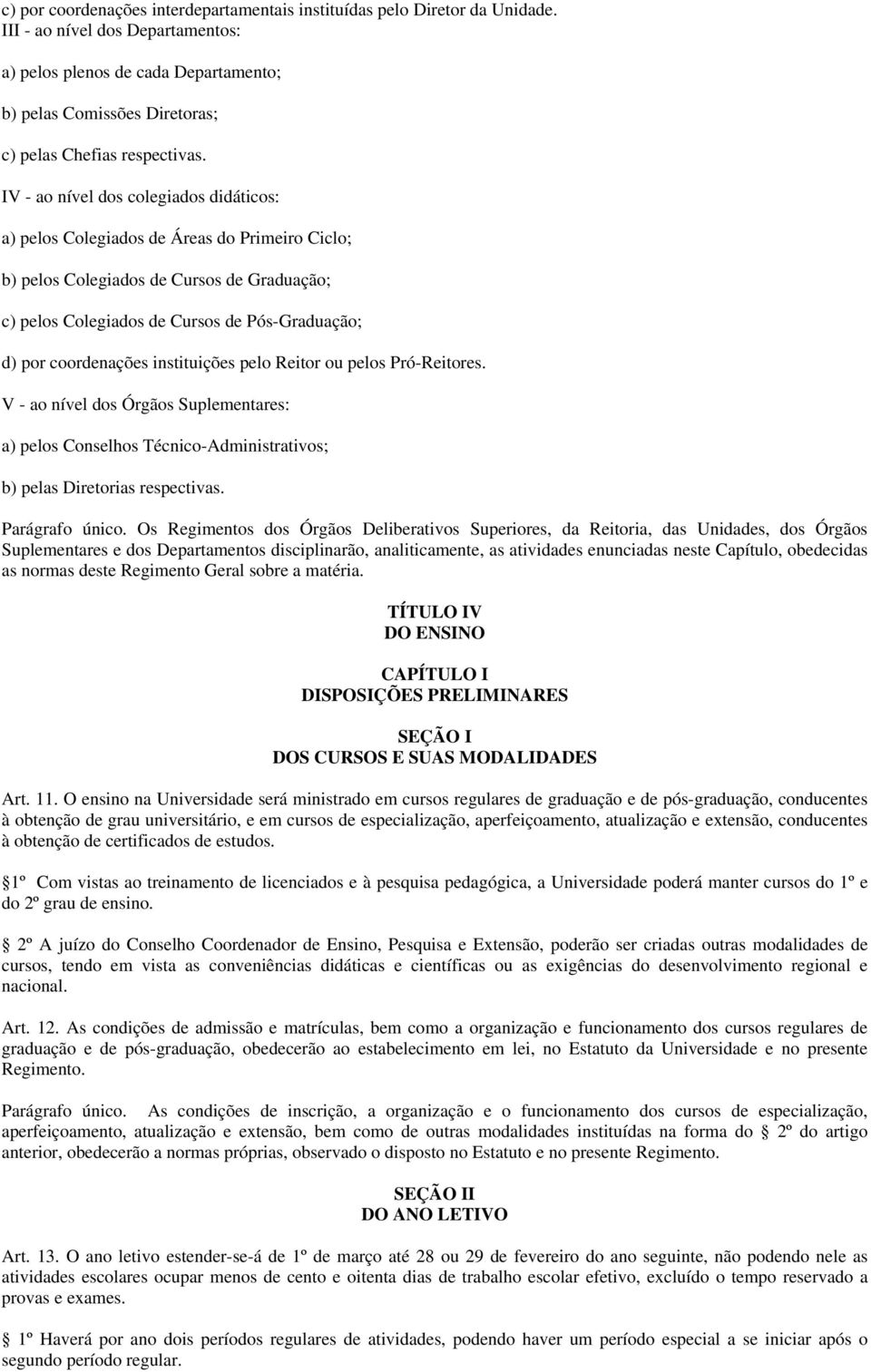 c) por coordenações interdepartamentais instituídas pelo Diretor da Unidade.
III - ao nível dos Departamentos:

a) pelos plenos de cada Departamento;

b) pelas Comissões Diretoras;

c) pelas Chefias respectivas.

IV - ao nível dos colegiados didáticos:

a) pelos Colegiados de Áreas do Primeiro Ciclo;

b) pelos Colegiados de Cursos de Graduação;

c) pelos Colegiados de Cursos de Pós-Graduação;

d) por coordenações instituições pelo Reitor ou pelos Pró-Reitores.

V - ao nível dos Órgãos Suplementares:

a) pelos Conselhos Técnico-Administrativos;

b) pelas Diretorias respectivas.

Parágrafo único. Os Regimentos dos Órgãos Deliberativos Superiores, da Reitoria, das Unidades, dos Órgãos Suplementares e dos Departamentos disciplinarão, analiticamente, as atividades enunciadas neste Capítulo, obedecidas as normas deste Regimento Geral sobre a matéria.

TÍTULO IV
DO ENSINO

CAPÍTULO I
DISPOSIÇÕES PRELIMINARES

SEÇÃO I
DOS CURSOS E SUAS MODALIDADES

Art. 11. O ensino na Universidade será ministrado em cursos regulares de graduação e de pós-graduação, conducentes à obtenção de grau universitário, e em cursos de especialização, aperfeiçoamento, atualização e extensão, conducentes à obtenção de certificados de estudos.

1º Com vistas ao treinamento de licenciados e à pesquisa pedagógica, a Universidade poderá manter cursos do 1º e do 2º grau de ensino.

2º A juízo do Conselho Coordenador de Ensino, Pesquisa e Extensão, poderão ser criadas outras modalidades de cursos, tendo em vista as conveniências didáticas e científicas ou as exigências do desenvolvimento regional e nacional.

Art. 12. As condições de admissão e matrículas, bem como a organização e funcionamento dos cursos regulares de graduação e de pós-graduação, obedecerão ao estabelecimento em lei, no Estatuto da Universidade e no presente Regimento.

Parágrafo único. As condições de inscrição, a organização e o funcionamento dos cursos de especialização, aperfeiçoamento, atualização e extensão, bem como de outras modalidades instituídas na forma do 2º do artigo anterior, obedecerão a normas próprias, observado o disposto no Estatuto e no presente Regimento.

SEÇÃO II
DO ANO LETIVO

Art. 13. O ano letivo estender-se-á de 1º de março até 28 ou 29 de fevereiro do ano seguinte, não podendo nele as atividades escolares ocupar menos de cento e oitenta dias de trabalho escolar efetivo, excluído o tempo reservado a provas e exames.

1º Haverá por ano dois períodos regulares de atividades, podendo haver um período especial a se iniciar após o segundo período regular.